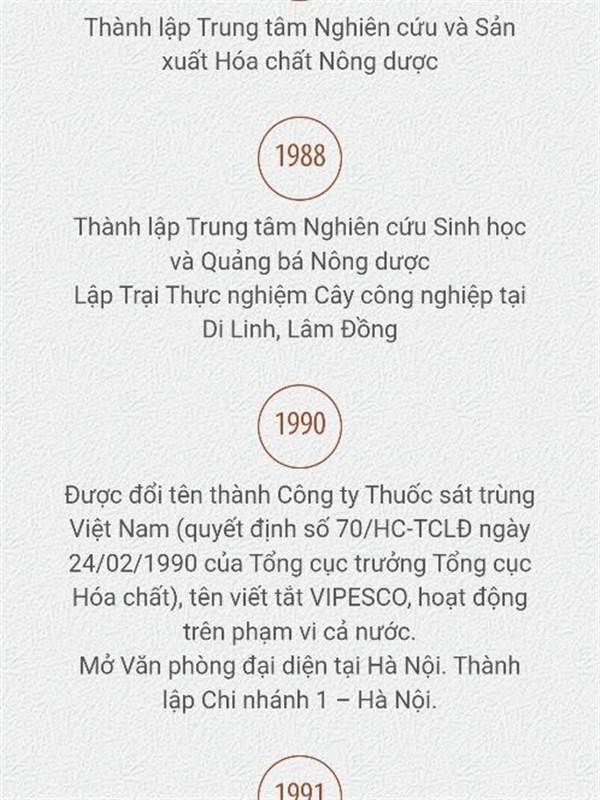 Thành lập Trung tâm Nghiên cứu và Sản xuất Hóa chất Nông dược

1988

Thành lập Trung tâm Nghiên cứu Sinh học và Quảng bá Nông dược
Lập Trại Thực nghiệm Cây công nghiệp tại Di Linh, Lâm Đồng

1990

Được đổi tên thành Công ty Thuốc sát trùng Việt Nam (quyết định số 70/HC-TCLĐ ngày 24/02/1990 của Tổng cục trưởng Tổng cục Hóa chất), tên viết tắt VIPESCO, hoạt động trên phạm vi cả nước.
Mở Văn phòng đại diện tại Hà Nội. Thành lập Chi nhánh 1 – Hà Nội.

1991